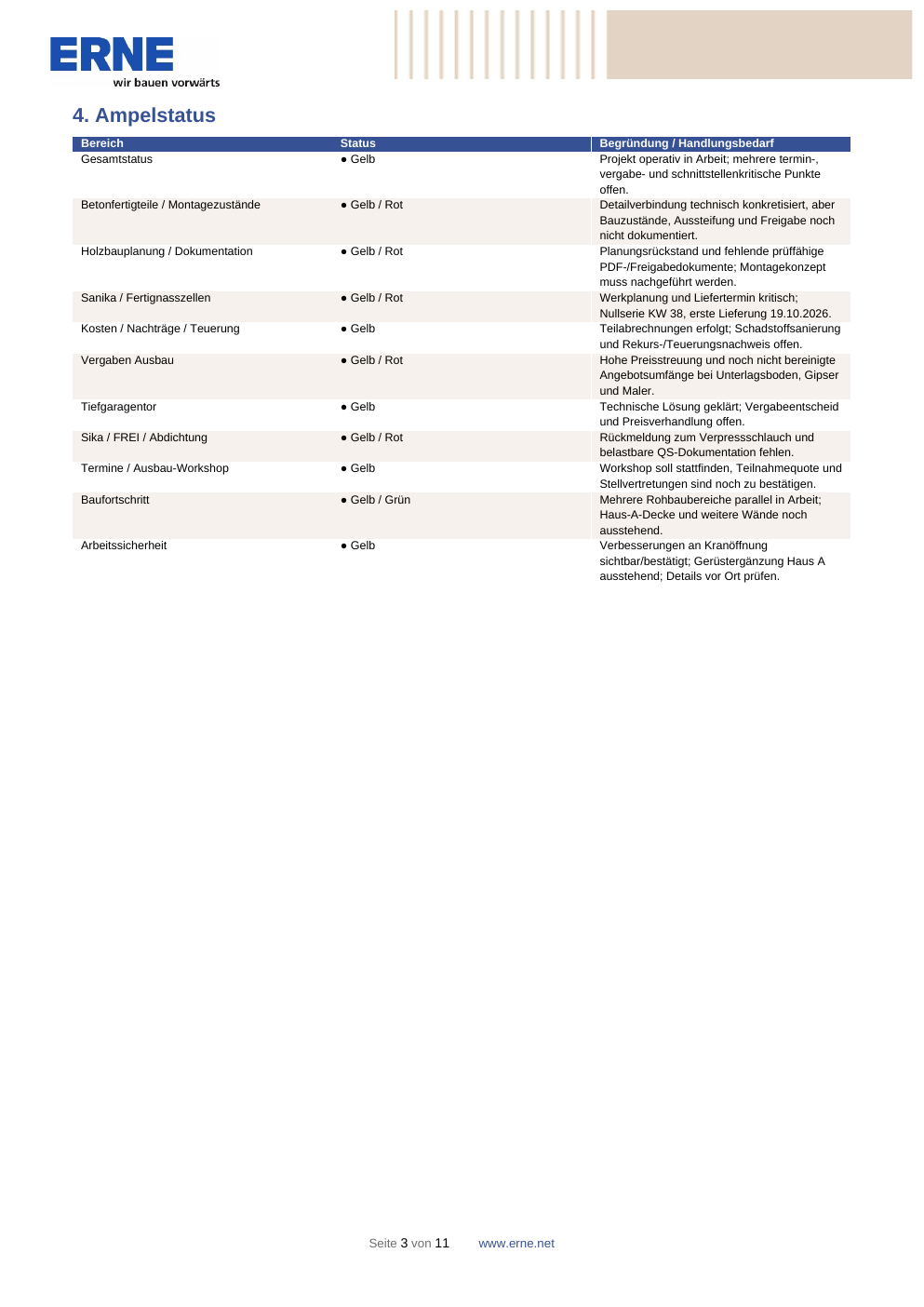 ERNE
wir bauen vorwärts

4. Ampelstatus

| Bereich | Status | Begründung / Handlungsbedarf |
|---|---|---|
| Gesamtstatus | ● Gelb | Projekt operativ in Arbeit; mehrere termin-, vergabe- und schnittstellenkritische Punkte offen. |
| Betonfertigteile / Montagezustände | ● Gelb / Rot | Detailverbindung technisch konkretisiert, aber Bauzustände, Aussteifung und Freigabe noch nicht dokumentiert. |
| Holzbauplanung / Dokumentation | ● Gelb / Rot | Planungsrückstand und fehlende prüffähige PDF-/Freigabedokumente; Montagekonzept muss nachgeführt werden. |
| Sanika / Fertignasszellen | ● Gelb / Rot | Werkplanung und Liefertermin kritisch; Nullserie KW 38, erste Lieferung 19.10.2026. |
| Kosten / Nachträge / Teuerung | ● Gelb | Teilabrechnungen erfolgt; Schadstoffsanierung und Rekurs-/Teuerungsnachweis offen. |
| Vergaben Ausbau | ● Gelb / Rot | Hohe Preisstreuung und noch nicht bereinigte Angebotsumfänge bei Unterlagsboden, Gipser und Maler. |
| Tiefgaragentor | ● Gelb | Technische Lösung geklärt; Vergabeentscheid und Preisverhandlung offen. |
| Sika / FREI / Abdichtung | ● Gelb / Rot | Rückmeldung zum Verpressschlauch und belastbare QS-Dokumentation fehlen. |
| Termine / Ausbau-Workshop | ● Gelb | Workshop soll stattfinden, Teilnahmequote und Stellvertretungen sind noch zu bestätigen. |
| Baufortschritt | ● Gelb / Grün | Mehrere Rohbaubereiche parallel in Arbeit; Haus-A-Decke und weitere Wände noch ausstehend. |
| Arbeitssicherheit | ● Gelb | Verbesserungen an Kranöffnung sichtbar/bestätigt; Gerüstergänzung Haus A ausstehend; Details vor Ort prüfen. |

Seite 3 von 11 www.erne.net